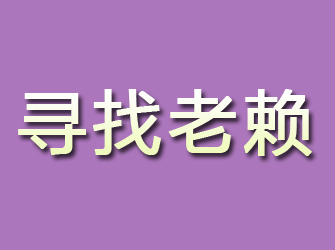 寻找老赖